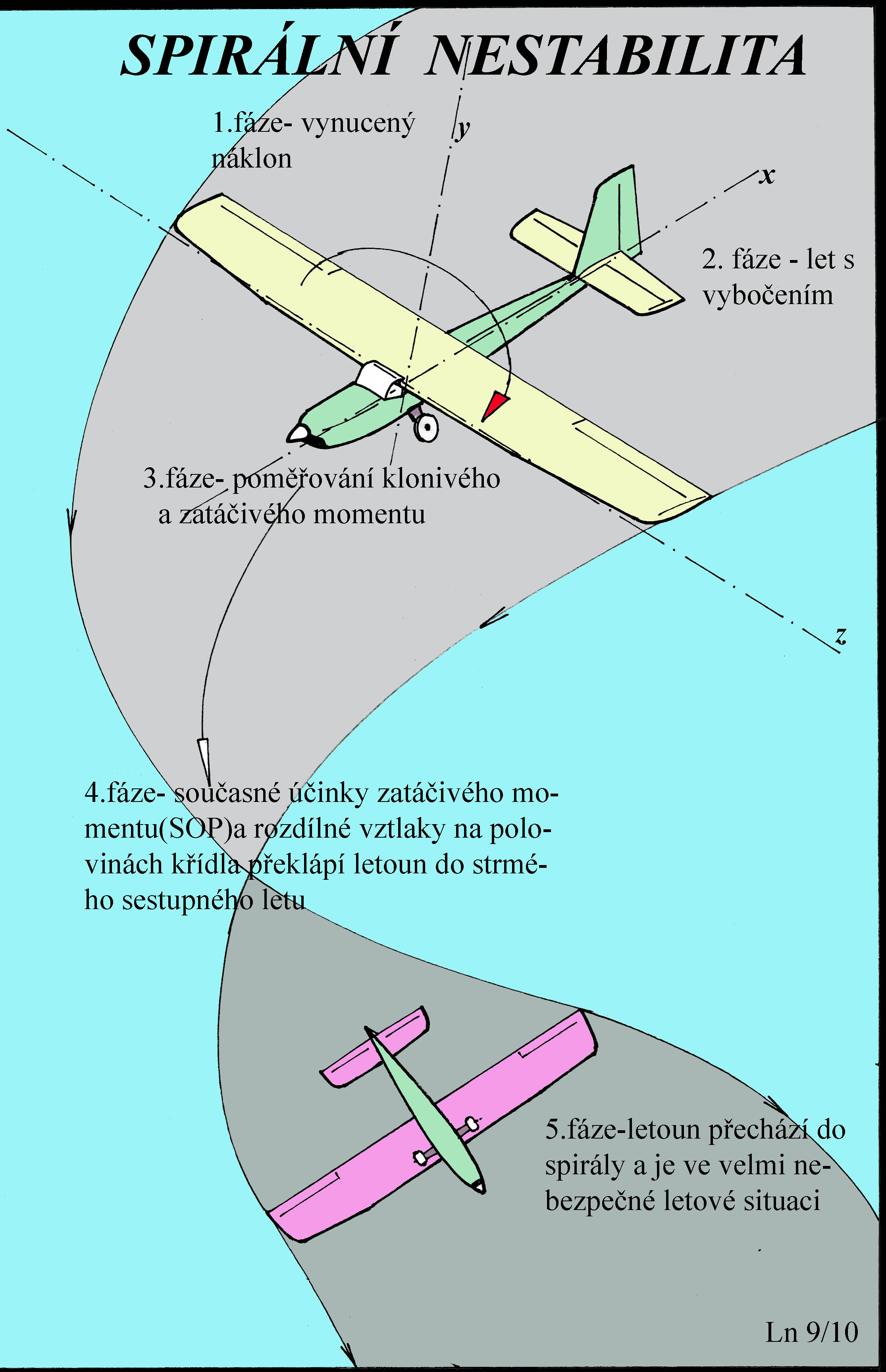 SPIRÁLNÍ NESTABILITA

1.fáze- vynucený náklon

y

x

2. fáze - let s vybočením

3.fáze- poměřování klonivého a zatáčivého momentu

z

4.fáze- současné účinky zatáčivého momentu(SOP)a rozdílné vztlaky na polovinách křídla překlápí letoun do strmého sestupného letu

5.fáze-letoun přechází do spirály a je ve velmi nebezpečné letové situaci

Ln 9/10